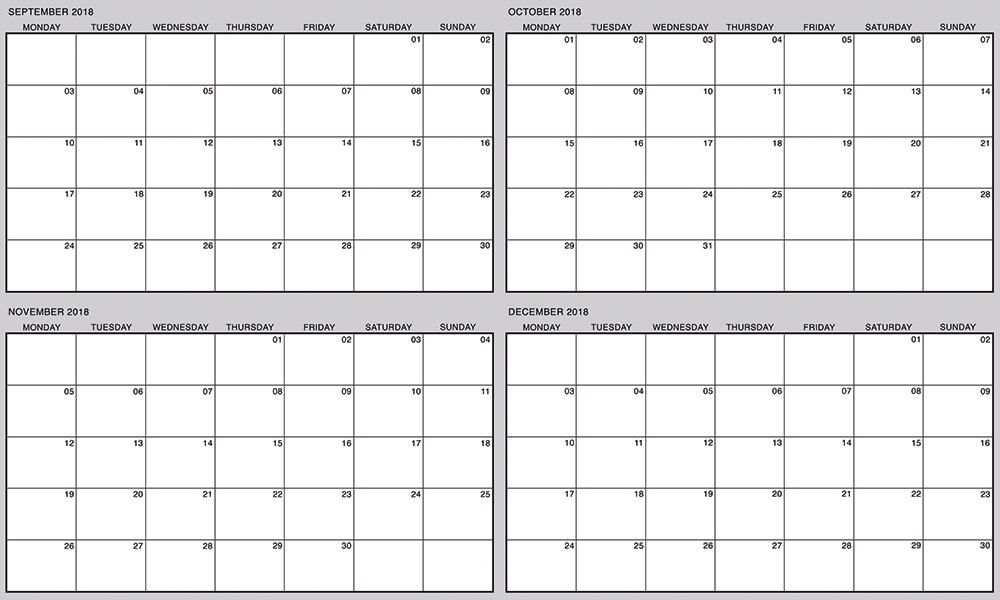 SEPTEMBER 2018

| MONDAY | TUESDAY | WEDNESDAY | THURSDAY | FRIDAY | SATURDAY | SUNDAY |
|---|---|---|---|---|---|---|
| | | | | | 01 | 02 |
| 03 | 04 | 05 | 06 | 07 | 08 | 09 |
| 10 | 11 | 12 | 13 | 14 | 15 | 16 |
| 17 | 18 | 19 | 20 | 21 | 22 | 23 |
| 24 | 25 | 26 | 27 | 28 | 29 | 30 |

OCTOBER 2018

| MONDAY | TUESDAY | WEDNESDAY | THURSDAY | FRIDAY | SATURDAY | SUNDAY |
|---|---|---|---|---|---|---|
| 01 | 02 | 03 | 04 | 05 | 06 | 07 |
| 08 | 09 | 10 | 11 | 12 | 13 | 14 |
| 15 | 16 | 17 | 18 | 19 | 20 | 21 |
| 22 | 23 | 24 | 25 | 26 | 27 | 28 |
| 29 | 30 | 31 | | | | |

NOVEMBER 2018

| MONDAY | TUESDAY | WEDNESDAY | THURSDAY | FRIDAY | SATURDAY | SUNDAY |
|---|---|---|---|---|---|---|
| | | | 01 | 02 | 03 | 04 |
| 05 | 06 | 07 | 08 | 09 | 10 | 11 |
| 12 | 13 | 14 | 15 | 16 | 17 | 18 |
| 19 | 20 | 21 | 22 | 23 | 24 | 25 |
| 26 | 27 | 28 | 29 | 30 | | |

DECEMBER 2018

| MONDAY | TUESDAY | WEDNESDAY | THURSDAY | FRIDAY | SATURDAY | SUNDAY |
|---|---|---|---|---|---|---|
| | | | | | 01 | 02 |
| 03 | 04 | 05 | 06 | 07 | 08 | 09 |
| 10 | 11 | 12 | 13 | 14 | 15 | 16 |
| 17 | 18 | 19 | 20 | 21 | 22 | 23 |
| 24 | 25 | 26 | 27 | 28 | 29 | 30 |